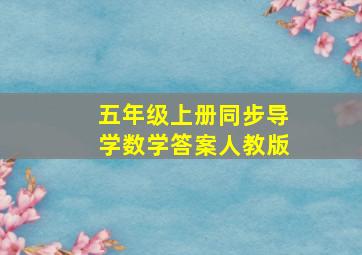 五年级上册同步导学数学答案人教版